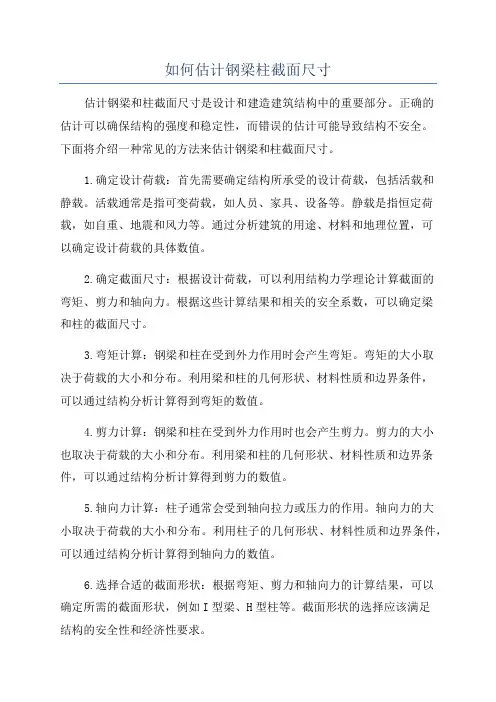 如何估计钢梁柱截面尺寸

估计钢梁和柱截面尺寸是设计和建造建筑结构中的重要部分。正确的估计可以确保结构的强度和稳定性，而错误的估计可能导致结构不安全。下面将介绍一种常见的方法来估计钢梁和柱截面尺寸。

1.确定设计荷载：首先需要确定结构所承受的设计荷载，包括活载和静载。活载通常是指可变荷载，如人员、家具、设备等。静载是指恒定荷载，如自重、地震和风力等。通过分析建筑的用途、材料和地理位置，可以确定设计荷载的具体数值。

2.确定截面尺寸：根据设计荷载，可以利用结构力学理论计算截面的弯矩、剪力和轴向力。根据这些计算结果和相关的安全系数，可以确定梁和柱的截面尺寸。

3.弯矩计算：钢梁和柱在受到外力作用时会产生弯矩。弯矩的大小取决于荷载的大小和分布。利用梁和柱的几何形状、材料性质和边界条件，可以通过结构分析计算得到弯矩的数值。

4.剪力计算：钢梁和柱在受到外力作用时也会产生剪力。剪力的大小也取决于荷载的大小和分布。利用梁和柱的几何形状、材料性质和边界条件，可以通过结构分析计算得到剪力的数值。

5.轴向力计算：柱子通常会受到轴向拉力或压力的作用。轴向力的大小取决于荷载的大小和分布。利用柱子的几何形状、材料性质和边界条件，可以通过结构分析计算得到轴向力的数值。

6.选择合适的截面形状：根据弯矩、剪力和轴向力的计算结果，可以确定所需的截面形状，例如I型梁、H型柱等。截面形状的选择应该满足结构的安全性和经济性要求。